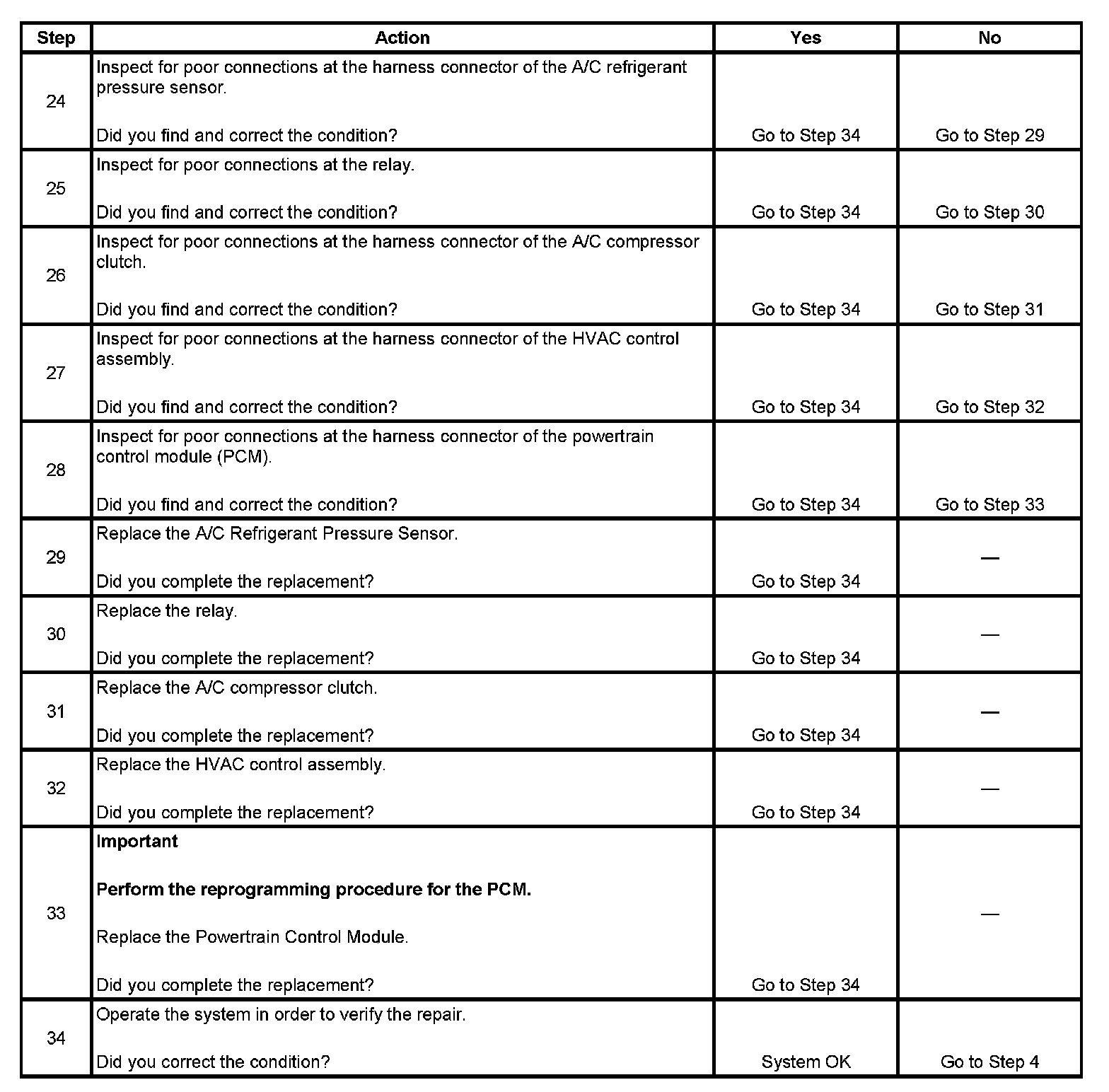 | Step | Action | Yes | No |
|---|---|---|---|
| 24 | Inspect for poor connections at the harness connector of the A/C refrigerant pressure sensor. Did you find and correct the condition? | Go to Step 34 | Go to Step 29 |
| 25 | Inspect for poor connections at the relay. Did you find and correct the condition? | Go to Step 34 | Go to Step 30 |
| 26 | Inspect for poor connections at the harness connector of the A/C compressor clutch. Did you find and correct the condition? | Go to Step 34 | Go to Step 31 |
| 27 | Inspect for poor connections at the harness connector of the HVAC control assembly. Did you find and correct the condition? | Go to Step 34 | Go to Step 32 |
| 28 | Inspect for poor connections at the harness connector of the powertrain control module (PCM). Did you find and correct the condition? | Go to Step 34 | Go to Step 33 |
| 29 | Replace the A/C Refrigerant Pressure Sensor. Did you complete the replacement? | Go to Step 34 | — |
| 30 | Replace the relay. Did you complete the replacement? | Go to Step 34 | — |
| 31 | Replace the A/C compressor clutch. Did you complete the replacement? | Go to Step 34 | — |
| 32 | Replace the HVAC control assembly. Did you complete the replacement? | Go to Step 34 | — |
| 33 | Important Perform the reprogramming procedure for the PCM. Replace the Powertrain Control Module. Did you complete the replacement? | Go to Step 34 | — |
| 34 | Operate the system in order to verify the repair. Did you correct the condition? | System OK | Go to Step 4 |